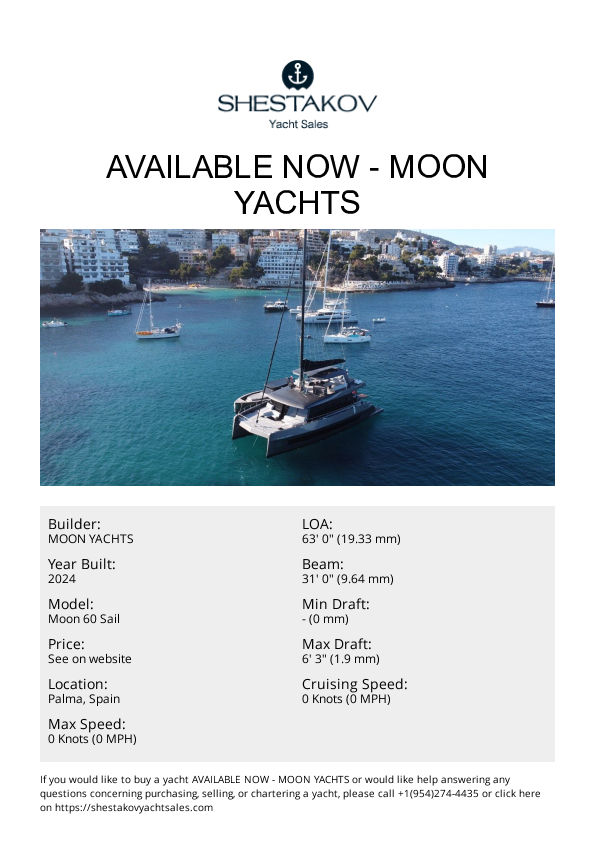 SHESTAKOV
Yacht Sales

AVAILABLE NOW - MOON YACHTS

Builder:
MOON YACHTS

Year Built:
2024

Model:
Moon 60 Sail

Price:
See on website

Location:
Palma, Spain

Max Speed:
0 Knots (0 MPH)

LOA:
63' 0" (19.33 mm)

Beam:
31' 0" (9.64 mm)

Min Draft:
- (0 mm)

Max Draft:
6' 3" (1.9 mm)

Cruising Speed:
0 Knots (0 MPH)

If you would like to buy a yacht AVAILABLE NOW - MOON YACHTS or would like help answering any questions concerning purchasing, selling, or chartering a yacht, please call +1(954)274-4435 or click here on https://shestakovyachtsales.com